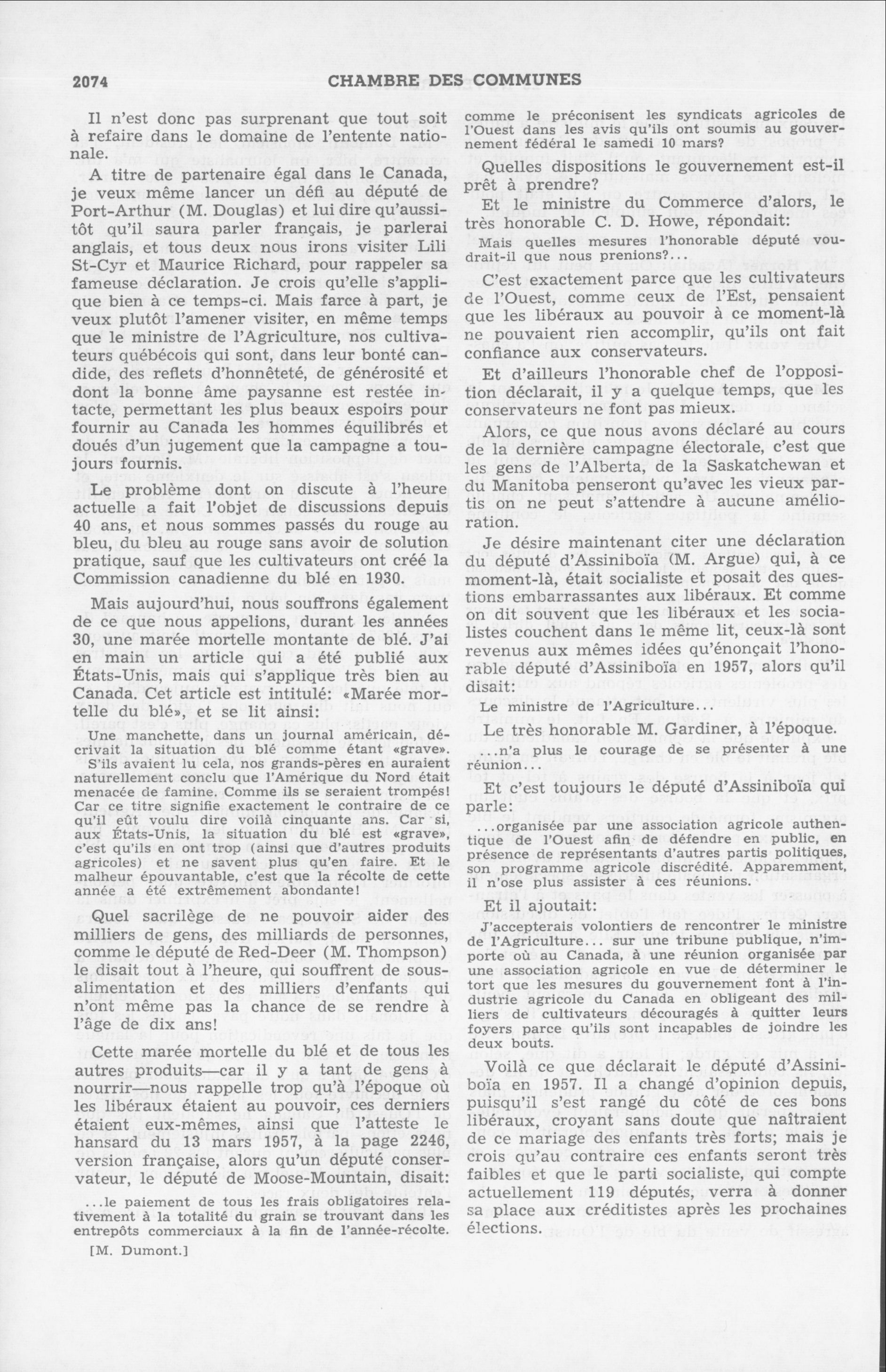 2074 CHAMBRE DES COMMUNES

Il n'est donc pas surprenant que tout soit à refaire dans le domaine de l'entente nationale.

A titre de partenaire égal dans le Canada, je veux même lancer un défi au député de Port-Arthur (M. Douglas) et lui dire qu'aussitôt qu'il saura parler français, je parlerai anglais, et tous deux nous irons visiter Lili St-Cyr et Maurice Richard, pour rappeler sa fameuse déclaration. Je crois qu'elle s'applique bien à ce temps-ci. Mais farce à part, je veux plutôt l'amener visiter, en même temps que le ministre de l'Agriculture, nos cultivateurs québécois qui sont, dans leur bonté candide, des reflets d'honnêteté, de générosité et dont la bonne âme paysanne est restée intacte, permettant les plus beaux espoirs pour fournir au Canada les hommes équilibrés et doués d'un jugement que la campagne a toujours fournis.

Le problème dont on discute à l'heure actuelle a fait l'objet de discussions depuis 40 ans, et nous sommes passés du rouge au bleu, du bleu au rouge sans avoir de solution pratique, sauf que les cultivateurs ont créé la Commission canadienne du blé en 1930.

Mais aujourd'hui, nous souffrons également de ce que nous appelions, durant les années 30, une marée mortelle montante de blé. J'ai en main un article qui a été publié aux États-Unis, mais qui s'applique très bien au Canada. Cet article est intitulé: «Marée mortelle du blé», et se lit ainsi:

Une manchette, dans un journal américain, décrivait la situation du blé comme étant «grave». S'ils avaient lu cela, nos grands-pères en auraient naturellement conclu que l'Amérique du Nord était menacée de famine. Comme ils se seraient trompés! Car ce titre signifie exactement le contraire de ce qu'il eût voulu dire voilà cinquante ans. Car si, aux États-Unis, la situation du blé est «grave», c'est qu'ils en ont trop (ainsi que d'autres produits agricoles) et ne savent plus qu'en faire. Et le malheur épouvantable, c'est que la récolte de cette année a été extrêmement abondante!

Quel sacrilège de ne pouvoir aider des milliers de gens, des milliards de personnes, comme le député de Red-Deer (M. Thompson) le disait tout à l'heure, qui souffrent de sous-alimentation et des milliers d'enfants qui n'ont même pas la chance de se rendre à l'âge de dix ans!

Cette marée mortelle du blé et de tous les autres produits—car il y a tant de gens à nourrir—nous rappelle trop qu'à l'époque où les libéraux étaient au pouvoir, ces derniers étaient eux-mêmes, ainsi que l'atteste le hansard du 13 mars 1957, à la page 2246, version française, alors qu'un député conservateur, le député de Moose-Mountain, disait:

...le paiement de tous les frais obligatoires relativement à la totalité du grain se trouvant dans les entrepôts commerciaux à la fin de l'année-récolte.

[M. Dumont.]

comme le préconisent les syndicats agricoles de l'Ouest dans les avis qu'ils ont soumis au gouvernement fédéral le samedi 10 mars?

Quelles dispositions le gouvernement est-il prêt à prendre?

Et le ministre du Commerce d'alors, le très honorable C. D. Howe, répondait:

Mais quelles mesures l'honorable député voudrait-il que nous prenions?...

C'est exactement parce que les cultivateurs de l'Ouest, comme ceux de l'Est, pensaient que les libéraux au pouvoir à ce moment-là ne pouvaient rien accomplir, qu'ils ont fait confiance aux conservateurs.

Et d'ailleurs l'honorable chef de l'opposition déclarait, il y a quelque temps, que les conservateurs ne font pas mieux.

Alors, ce que nous avons déclaré au cours de la dernière campagne électorale, c'est que les gens de l'Alberta, de la Saskatchewan et du Manitoba penseront qu'avec les vieux partis on ne peut s'attendre à aucune amélioration.

Je désire maintenant citer une déclaration du député d'Assiniboïa (M. Argue) qui, à ce moment-là, était socialiste et posait des questions embarrassantes aux libéraux. Et comme on dit souvent que les libéraux et les socialistes couchent dans le même lit, ceux-là sont revenus aux mêmes idées qu'énonçait l'honorable député d'Assiniboïa en 1957, alors qu'il disait:

Le ministre de l'Agriculture...

Le très honorable M. Gardiner, à l'époque.

...n'a plus le courage de se présenter à une réunion...

Et c'est toujours le député d'Assiniboïa qui parle:

...organisée par une association agricole authentique de l'Ouest afin de défendre en public, en présence de représentants d'autres partis politiques, son programme agricole discrédité. Apparemment, il n'ose plus assister à ces réunions.

Et il ajoutait:

J'accepterais volontiers de rencontrer le ministre de l'Agriculture... sur une tribune publique, n'importe où au Canada, à une réunion organisée par une association agricole en vue de déterminer le tort que les mesures du gouvernement font à l'industrie agricole du Canada en obligeant des milliers de cultivateurs découragés à quitter leurs foyers parce qu'ils sont incapables de joindre les deux bouts.

Voilà ce que déclarait le député d'Assiniboïa en 1957. Il a changé d'opinion depuis, puisqu'il s'est rangé du côté de ces bons libéraux, croyant sans doute que naîtraient de ce mariage des enfants très forts; mais je crois qu'au contraire ces enfants seront très faibles et que le parti socialiste, qui compte actuellement 119 députés, verra à donner sa place aux créditistes après les prochaines élections.